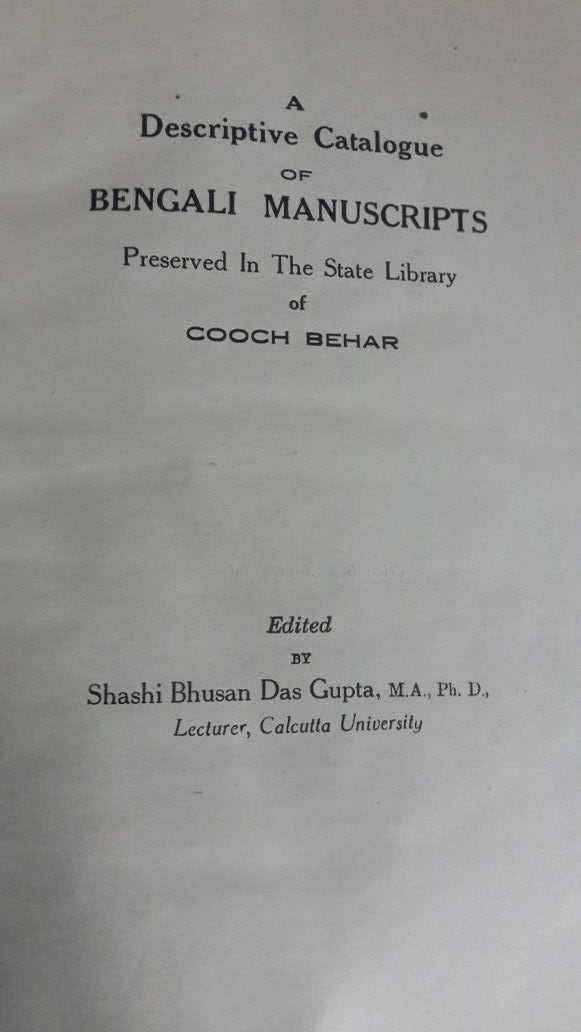 A
Descriptive Catalogue
OF
BENGALI MANUSCRIPTS
Preserved In The State Library
of
COOCH BEHAR

Edited
BY
Shashi Bhusan Das Gupta, M.A., Ph. D.,
Lecturer, Calcutta University